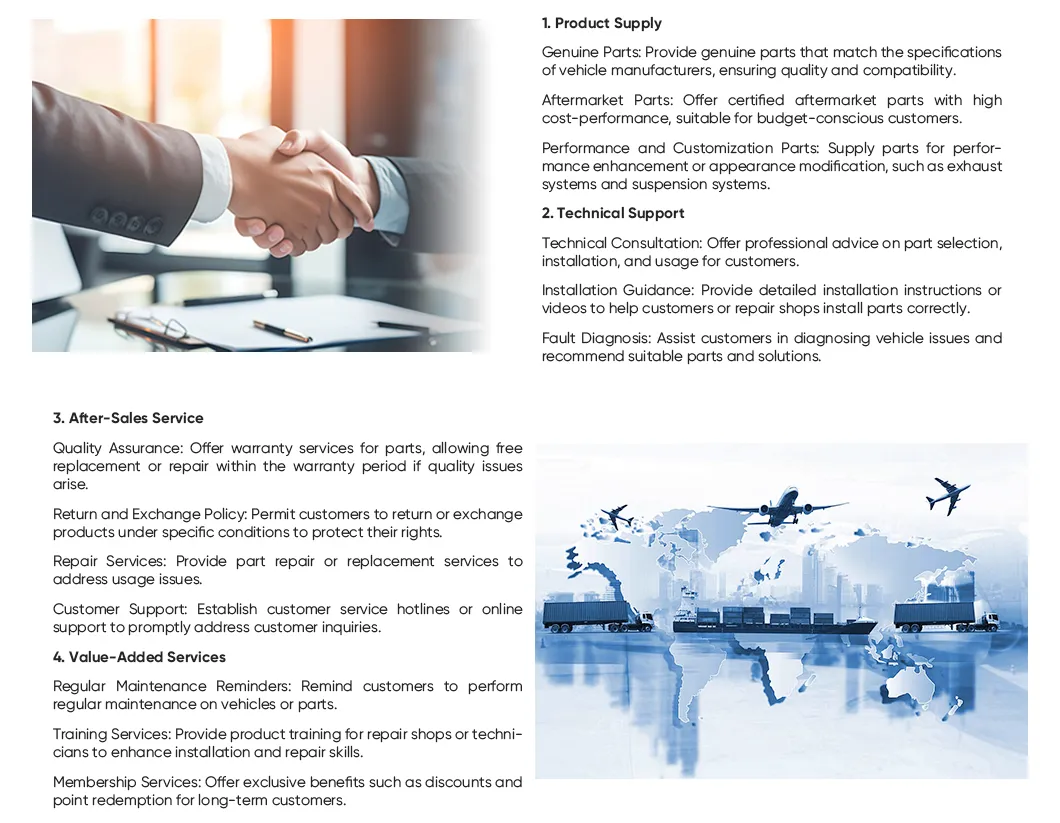 1. Product Supply

Genuine Parts: Provide genuine parts that match the specifications of vehicle manufacturers, ensuring quality and compatibility.

Aftermarket Parts: Offer certified aftermarket parts with high cost-performance, suitable for budget-conscious customers.

Performance and Customization Parts: Supply parts for performance enhancement or appearance modification, such as exhaust systems and suspension systems.

2. Technical Support

Technical Consultation: Offer professional advice on part selection, installation, and usage for customers.

Installation Guidance: Provide detailed installation instructions or videos to help customers or repair shops install parts correctly.

Fault Diagnosis: Assist customers in diagnosing vehicle issues and recommend suitable parts and solutions.

3. After-Sales Service

Quality Assurance: Offer warranty services for parts, allowing free replacement or repair within the warranty period if quality issues arise.

Return and Exchange Policy: Permit customers to return or exchange products under specific conditions to protect their rights.

Repair Services: Provide part repair or replacement services to address usage issues.

Customer Support: Establish customer service hotlines or online support to promptly address customer inquiries.

4. Value-Added Services

Regular Maintenance Reminders: Remind customers to perform regular maintenance on vehicles or parts.

Training Services: Provide product training for repair shops or technicians to enhance installation and repair skills.

Membership Services: Offer exclusive benefits such as discounts and point redemption for long-term customers.